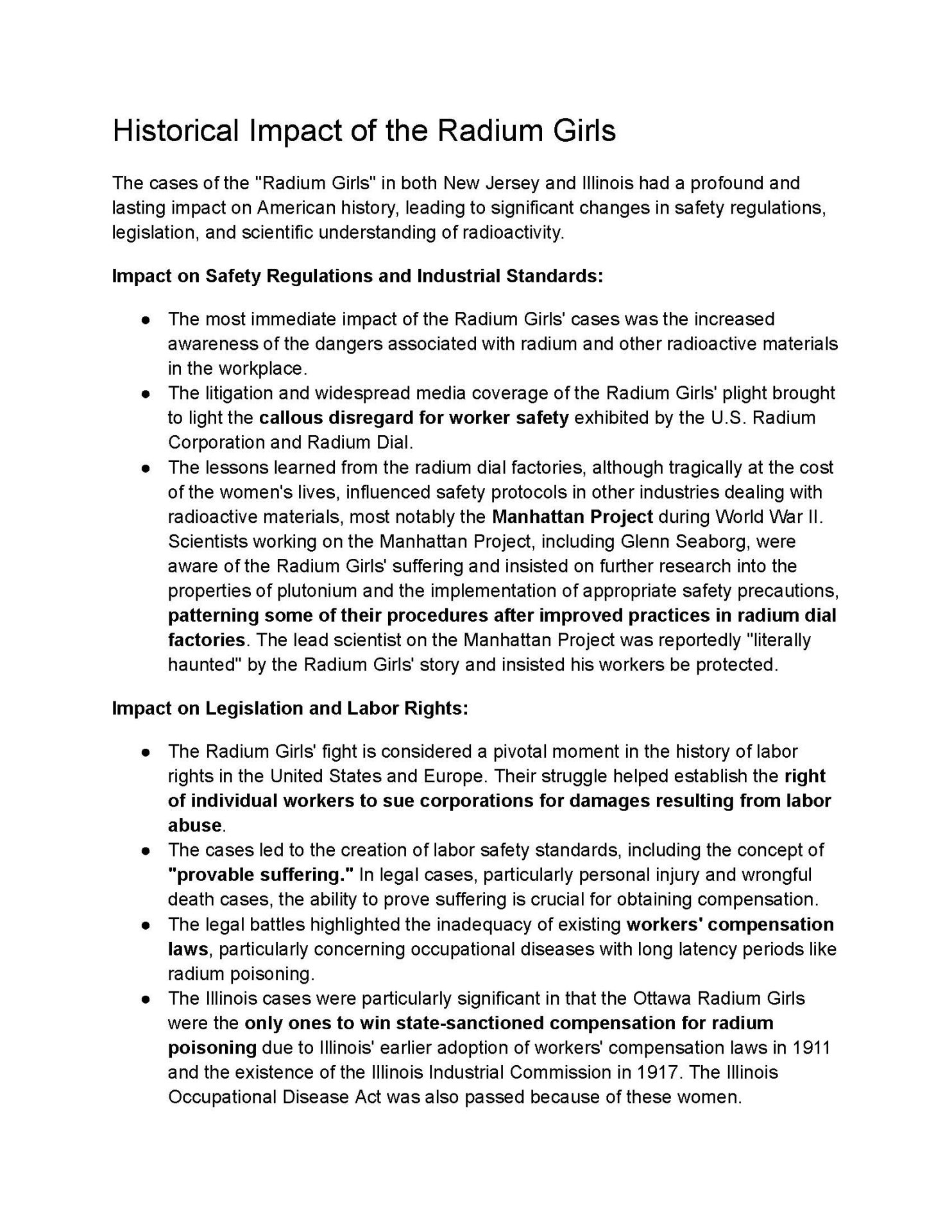 Historical Impact of the Radium Girls

The cases of the "Radium Girls" in both New Jersey and Illinois had a profound and lasting impact on American history, leading to significant changes in safety regulations, legislation, and scientific understanding of radioactivity.

Impact on Safety Regulations and Industrial Standards:

● The most immediate impact of the Radium Girls' cases was the increased awareness of the dangers associated with radium and other radioactive materials in the workplace.
● The litigation and widespread media coverage of the Radium Girls' plight brought to light the callous disregard for worker safety exhibited by the U.S. Radium Corporation and Radium Dial.
● The lessons learned from the radium dial factories, although tragically at the cost of the women's lives, influenced safety protocols in other industries dealing with radioactive materials, most notably the Manhattan Project during World War II. Scientists working on the Manhattan Project, including Glenn Seaborg, were aware of the Radium Girls' suffering and insisted on further research into the properties of plutonium and the implementation of appropriate safety precautions, patterning some of their procedures after improved practices in radium dial factories. The lead scientist on the Manhattan Project was reportedly "literally haunted" by the Radium Girls' story and insisted his workers be protected.

Impact on Legislation and Labor Rights:

● The Radium Girls' fight is considered a pivotal moment in the history of labor rights in the United States and Europe. Their struggle helped establish the right of individual workers to sue corporations for damages resulting from labor abuse.
● The cases led to the creation of labor safety standards, including the concept of "provable suffering." In legal cases, particularly personal injury and wrongful death cases, the ability to prove suffering is crucial for obtaining compensation.
● The legal battles highlighted the inadequacy of existing workers' compensation laws, particularly concerning occupational diseases with long latency periods like radium poisoning.
● The Illinois cases were particularly significant in that the Ottawa Radium Girls were the only ones to win state-sanctioned compensation for radium poisoning due to Illinois' earlier adoption of workers' compensation laws in 1911 and the existence of the Illinois Industrial Commission in 1917. The Illinois Occupational Disease Act was also passed because of these women.